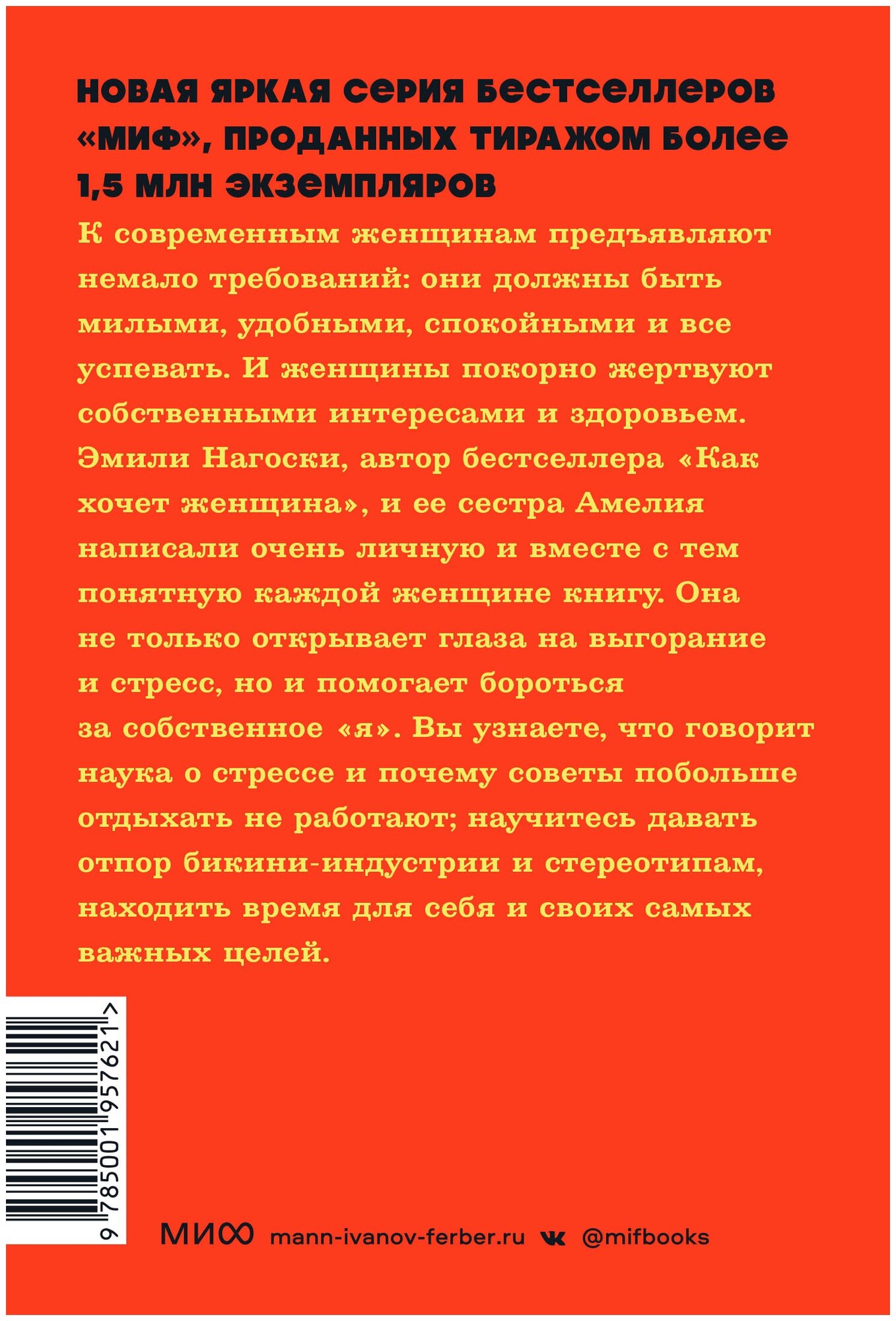 НОВАЯ ЯРКАЯ СЕРИЯ БЕСТСЕЛЛЕРОВ «МИФ», ПРОДАННЫХ ТИРАЖОМ БОЛЕЕ 1,5 МЛН ЭКЗЕМПЛЯРОВ

К современным женщинам предъявляют немало требований: они должны быть милыми, удобными, спокойными и все успевать. И женщины покорно жертвуют собственными интересами и здоровьем. Эмили Нагоски, автор бестселлера «Как хочет женщина», и ее сестра Амелия написали очень личную и вместе с тем понятную каждой женщине книгу. Она не только открывает глаза на выгорание и стресс, но и помогает бороться за собственное «я». Вы узнаете, что говорит наука о стрессе и почему советы побольше отдыхать не работают; научитесь давать отпор бикини-индустрии и стереотипам, находить время для себя и своих самых важных целей.

9 785001 957621 >

МИФ mann-ivanov-ferber.ru @mifbooks